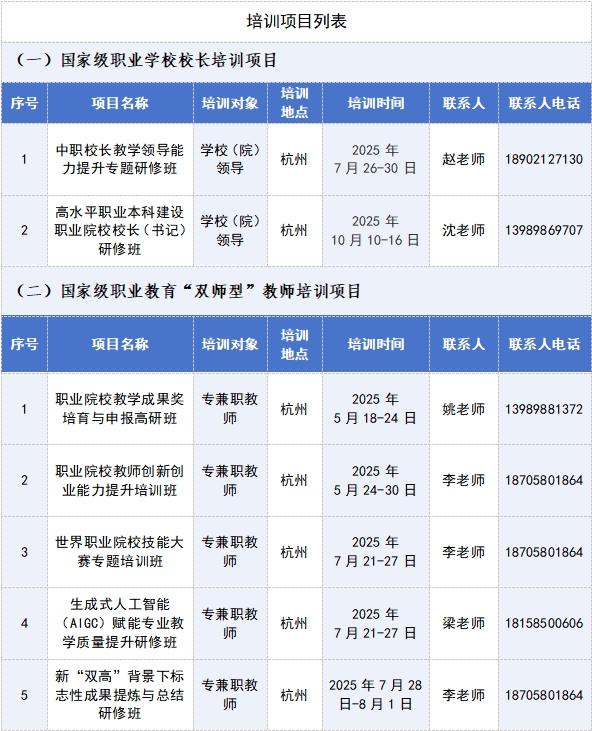 培训项目列表

（一）国家级职业学校校长培训项目

| 序号 | 项目名称 | 培训对象 | 培训地点 | 培训时间 | 联系人 | 联系人电话 |
|---|---|---|---|---|---|---|
| 1 | 中职校长教学领导能力提升专题研修班 | 学校（院）领导 | 杭州 | 2025年7月26-30日 | 赵老师 | 18902127130 |
| 2 | 高水平职业本科建设职业院校校长（书记）研修班 | 学校（院）领导 | 杭州 | 2025年10月10-16日 | 沈老师 | 13989869707 |

（二）国家级职业教育“双师型”教师培训项目

| 序号 | 项目名称 | 培训对象 | 培训地点 | 培训时间 | 联系人 | 联系人电话 |
|---|---|---|---|---|---|---|
| 1 | 职业院校教学成果奖培育与申报高研班 | 专兼职教师 | 杭州 | 2025年5月18-24日 | 姚老师 | 13989881372 |
| 2 | 职业院校教师创新创业能力提升培训班 | 专兼职教师 | 杭州 | 2025年5月24-30日 | 李老师 | 18705801864 |
| 3 | 世界职业院校技能大赛专题培训班 | 专兼职教师 | 杭州 | 2025年7月21-27日 | 李老师 | 18705801864 |
| 4 | 生成式人工智能（AIGC）赋能专业教学质量提升研修班 | 专兼职教师 | 杭州 | 2025年7月21-27日 | 梁老师 | 18158500606 |
| 5 | 新“双高”背景下标志性成果提炼与总结研修班 | 专兼职教师 | 杭州 | 2025年7月28日-8月1日 | 李老师 | 18705801864 |